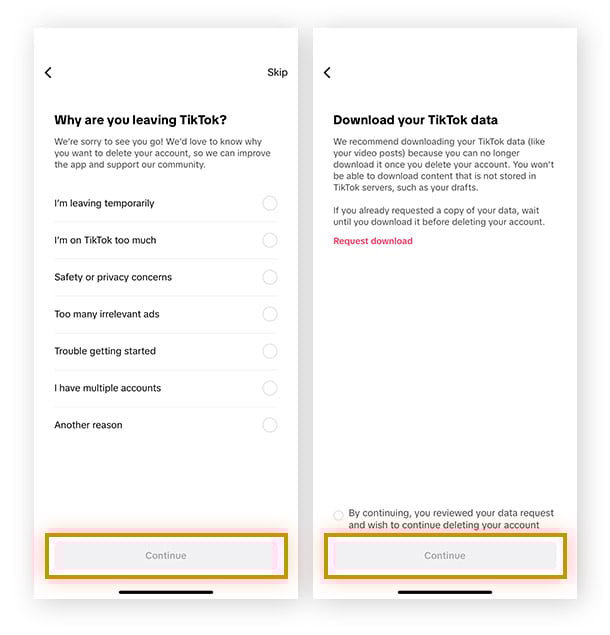 Skip

Why are you leaving TikTok?

We're sorry to see you go! We'd love to know why you want to delete your account, so we can improve the app and support our community.

I'm leaving temporarily

I'm on TikTok too much

Safety or privacy concerns

Too many irrelevant ads

Trouble getting started

I have multiple accounts

Another reason

Continue

Download your TikTok data

We recommend downloading your TikTok data (like your video posts) because you can no longer download it once you delete your account. You won't be able to download content that is not stored in TikTok servers, such as your drafts.

If you already requested a copy of your data, wait until you download it before deleting your account.

Request download

By continuing, you reviewed your data request and wish to continue deleting your account

Continue